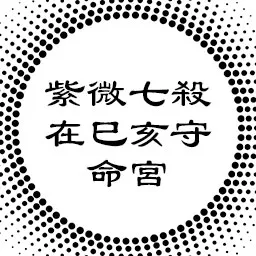 紫微七殺
在巳亥守
命宮